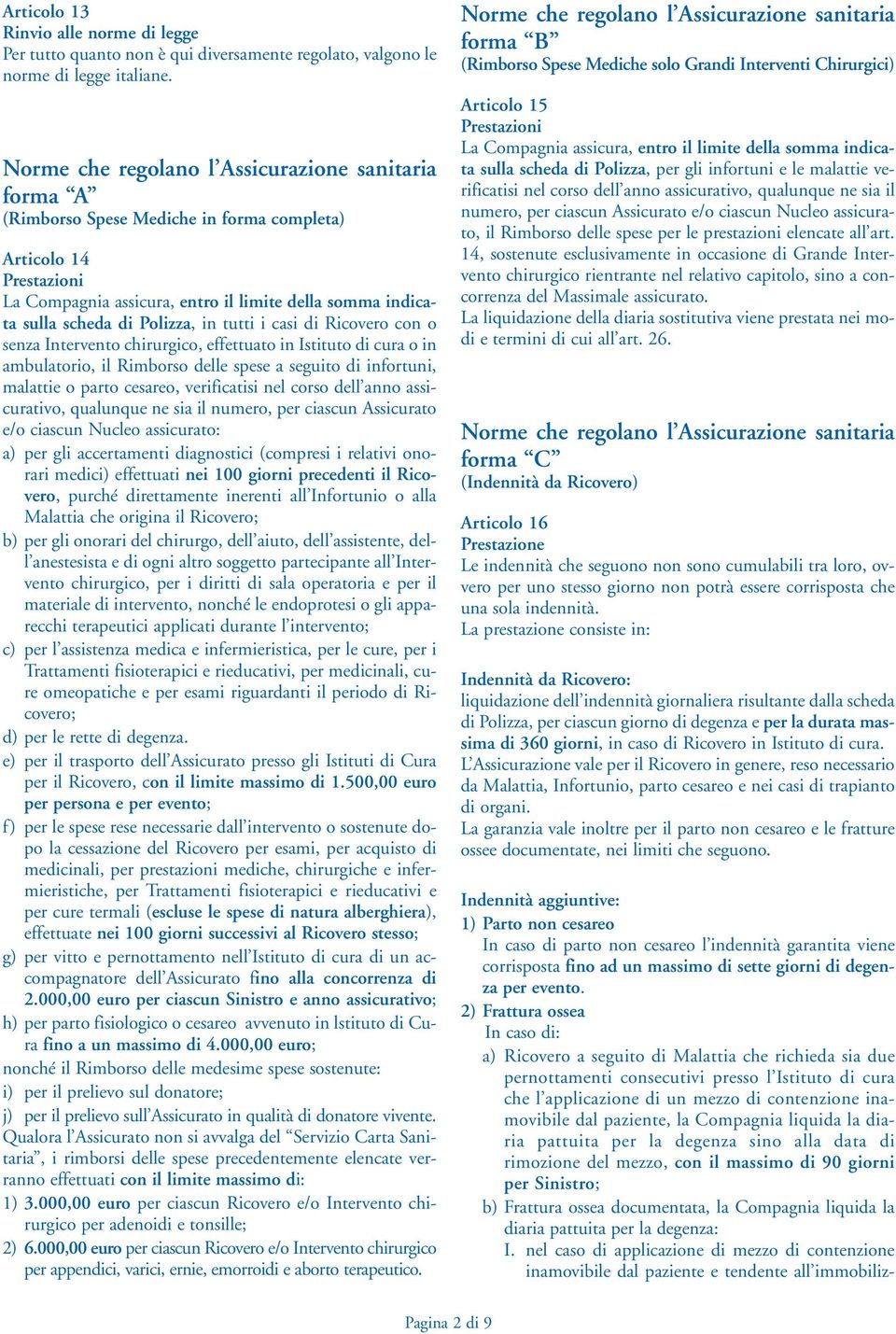 Articolo 13
Rinvio alle norme di legge
Per tutto quanto non è qui diversamente regolato, valgono le norme di legge italiane.

Norme che regolano l'Assicurazione sanitaria forma "A"
(Rimborso Spese Mediche in forma completa)

Articolo 14
Prestazioni
La Compagnia assicura, entro il limite della somma indicata sulla scheda di Polizza, in tutti i casi di Ricovero con o senza Intervento chirurgico, effettuato in Istituto di cura o in ambulatorio, il Rimborso delle spese a seguito di infortuni, malattie o parto cesareo, verificatisi nel corso dell'anno assicurativo, qualunque ne sia il numero, per ciascun Assicurato e/o ciascun Nucleo assicurato:
a) per gli accertamenti diagnostici (compresi i relativi onorari medici) effettuati nei 100 giorni precedenti il Ricovero, purché direttamente inerenti all'Infortunio o alla Malattia che origina il Ricovero;
b) per gli onorari del chirurgo, dell'aiuto, dell'assistente, dell'anestesista e di ogni altro soggetto partecipante all'Intervento chirurgico, per i diritti di sala operatoria e per il materiale di intervento, nonché le endoprotesi o gli apparecchi terapeutici applicati durante l'intervento;
c) per l'assistenza medica e infermieristica, per le cure, per i Trattamenti fisioterapici e rieducativi, per medicinali, cure omeopatiche e per esami riguardanti il periodo di Ricovero;
d) per le rette di degenza.
e) per il trasporto dell'Assicurato presso gli Istituti di Cura per il Ricovero, con il limite massimo di 1.500,00 euro per persona e per evento;
f) per le spese rese necessarie dall'intervento o sostenute dopo la cessazione del Ricovero per esami, per acquisto di medicinali, per prestazioni mediche, chirurgiche e infermieristiche, per Trattamenti fisioterapici e rieducativi e per cure termali (escluse le spese di natura alberghiera), effettuate nei 100 giorni successivi al Ricovero stesso;
g) per vitto e pernottamento nell'Istituto di cura di un accompagnatore dell'Assicurato fino alla concorrenza di 2.000,00 euro per ciascun Sinistro e anno assicurativo;
h) per parto fisiologico o cesareo avvenuto in Istituto di Cura fino a un massimo di 4.000,00 euro;
nonché il Rimborso delle medesime spese sostenute:
i) per il prelievo sul donatore;
j) per il prelievo sull'Assicurato in qualità di donatore vivente.
Qualora l'Assicurato non si avvalga del "Servizio Carta Sanitaria", i rimborsi delle spese precedentemente elencate verranno effettuati con il limite massimo di:
1) 3.000,00 euro per ciascun Ricovero e/o Intervento chirurgico per adenoidi e tonsille;
2) 6.000,00 euro per ciascun Ricovero e/o Intervento chirurgico per appendici, varici, ernie, emorroidi e aborto terapeutico.

Norme che regolano l'Assicurazione sanitaria forma "B"
(Rimborso Spese Mediche solo Grandi Interventi Chirurgici)

Articolo 15
Prestazioni
La Compagnia assicura, entro il limite della somma indicata sulla scheda di Polizza, per gli infortuni e le malattie verificatisi nel corso dell'anno assicurativo, qualunque ne sia il numero, per ciascun Assicurato e/o ciascun Nucleo assicurato, il Rimborso delle spese per le prestazioni elencate all'art. 14, sostenute esclusivamente in occasione di Grande Intervento chirurgico rientrante nel relativo capitolo, sino a concorrenza del Massimale assicurato.
La liquidazione della diaria sostitutiva viene prestata nei modi e termini di cui all'art. 26.

Norme che regolano l'Assicurazione sanitaria forma "C"
(Indennità da Ricovero)

Articolo 16
Prestazione
Le indennità che seguono non sono cumulabili tra loro, ovvero per uno stesso giorno non potrà essere corrisposta che una sola indennità.
La prestazione consiste in:

Indennità da Ricovero:
liquidazione dell'indennità giornaliera risultante dalla scheda di Polizza, per ciascun giorno di degenza e per la durata massima di 360 giorni, in caso di Ricovero in Istituto di cura.
L'Assicurazione vale per il Ricovero in genere, reso necessario da Malattia, Infortunio, parto cesareo e nei casi di trapianto di organi.
La garanzia vale inoltre per il parto non cesareo e le fratture ossee documentate, nei limiti che seguono.

Indennità aggiuntive:
1) Parto non cesareo
In caso di parto non cesareo l'indennità garantita viene corrisposta fino ad un massimo di sette giorni di degenza per evento.
2) Frattura ossea
In caso di:
a) Ricovero a seguito di Malattia che richieda sia due pernottamenti consecutivi presso l'Istituto di cura che l'applicazione di un mezzo di contenzione inamovibile dal paziente, la Compagnia liquida la diaria pattuita per la degenza sino alla data di rimozione del mezzo, con il massimo di 90 giorni per Sinistro;
b) Frattura ossea documentata, la Compagnia liquida la diaria pattuita per la degenza:
I. nel caso di applicazione di mezzo di contenzione inamovibile dal paziente e tendente all'immobiliz-

Pagina 2 di 9